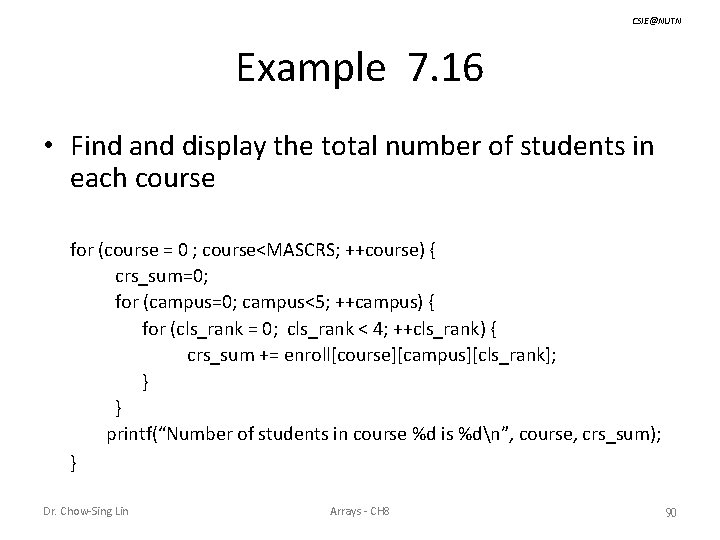 CSIE@NUTN

Example 7.16

• Find and display the total number of students in each course

for (course = 0 ; course<MASCRS; ++course) {
crs_sum=0;
for (campus=0; campus<5; ++campus) {
for (cls_rank = 0; cls_rank < 4; ++cls_rank) {
crs_sum += enroll[course][campus][cls_rank];
}
}
printf(“Number of students in course %d is %d\n”, course, crs_sum);
}

Dr. Chow-Sing Lin

Arrays - CH8

90